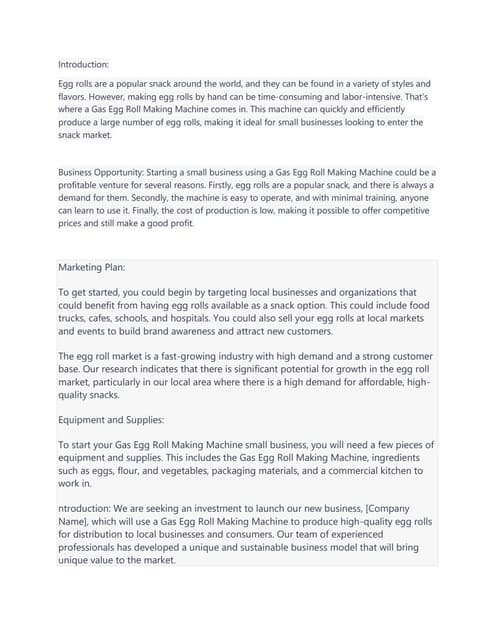 Introduction:

Egg rolls are a popular snack around the world, and they can be found in a variety of styles and flavors. However, making egg rolls by hand can be time-consuming and labor-intensive. That's where a Gas Egg Roll Making Machine comes in. This machine can quickly and efficiently produce a large number of egg rolls, making it ideal for small businesses looking to enter the snack market.

Business Opportunity: Starting a small business using a Gas Egg Roll Making Machine could be a profitable venture for several reasons. Firstly, egg rolls are a popular snack, and there is always a demand for them. Secondly, the machine is easy to operate, and with minimal training, anyone can learn to use it. Finally, the cost of production is low, making it possible to offer competitive prices and still make a good profit.

Marketing Plan:

To get started, you could begin by targeting local businesses and organizations that could benefit from having egg rolls available as a snack option. This could include food trucks, cafes, schools, and hospitals. You could also sell your egg rolls at local markets and events to build brand awareness and attract new customers.

The egg roll market is a fast-growing industry with high demand and a strong customer base. Our research indicates that there is significant potential for growth in the egg roll market, particularly in our local area where there is a high demand for affordable, high-quality snacks.

Equipment and Supplies:

To start your Gas Egg Roll Making Machine small business, you will need a few pieces of equipment and supplies. This includes the Gas Egg Roll Making Machine, ingredients such as eggs, flour, and vegetables, packaging materials, and a commercial kitchen to work in.

ntroduction: We are seeking an investment to launch our new business, [Company Name], which will use a Gas Egg Roll Making Machine to produce high-quality egg rolls for distribution to local businesses and consumers. Our team of experienced professionals has developed a unique and sustainable business model that will bring unique value to the market.